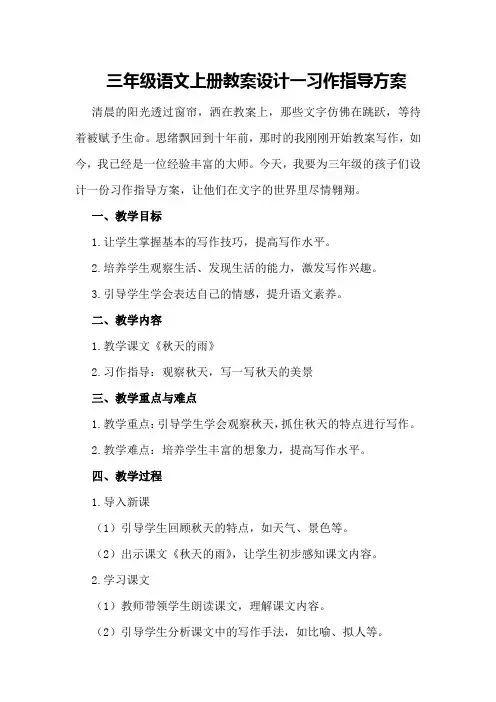 三年级语文上册教案设计一习作指导方案

清晨的阳光透过窗帘，洒在教案上，那些文字仿佛在跳跃，等待着被赋予生命。思绪飘回到十年前，那时的我刚刚开始教案写作，如今，我已经是一位经验丰富的大师。今天，我要为三年级的孩子们设计一份习作指导方案，让他们在文字的世界里尽情翱翔。

一、教学目标

1.让学生掌握基本的写作技巧，提高写作水平。

2.培养学生观察生活、发现生活的能力，激发写作兴趣。

3.引导学生学会表达自己的情感，提升语文素养。

二、教学内容

1.教学课文《秋天的雨》

2.习作指导：观察秋天，写一写秋天的美景

三、教学重点与难点

1.教学重点：引导学生学会观察秋天，抓住秋天的特点进行写作。

2.教学难点：培养学生丰富的想象力，提高写作水平。

四、教学过程

1.导入新课

（1）引导学生回顾秋天的特点，如天气、景色等。

（2）出示课文《秋天的雨》，让学生初步感知课文内容。

2.学习课文

（1）教师带领学生朗读课文，理解课文内容。

（2）引导学生分析课文中的写作手法，如比喻、拟人等。